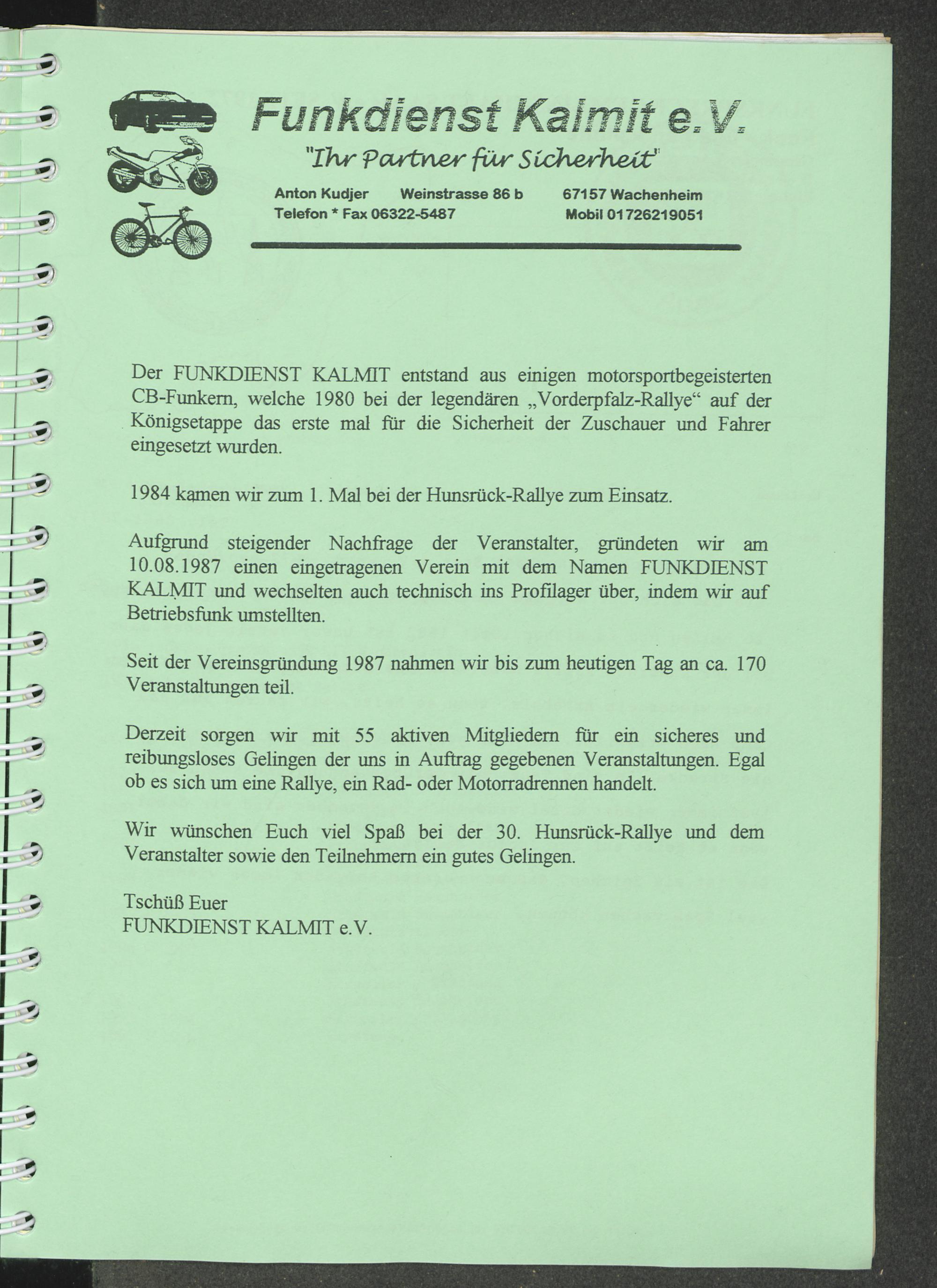 Funkdienst Kalmit e.V.
"Ihr Partner für Sicherheit"

Anton Kudjer Weinstrasse 86 b 67157 Wachenheim
Telefon * Fax 06322-5487 Mobil 01726219051

Der FUNKDIENST KALMIT entstand aus einigen motorsportbegeisterten CB-Funkern, welche 1980 bei der legendären „Vorderpfalz-Rallye“ auf der Königsetappe das erste mal für die Sicherheit der Zuschauer und Fahrer eingesetzt wurden.

1984 kamen wir zum 1. Mal bei der Hunsrück-Rallye zum Einsatz.

Aufgrund steigender Nachfrage der Veranstalter, gründeten wir am 10.08.1987 einen eingetragenen Verein mit dem Namen FUNKDIENST KALMIT und wechselten auch technisch ins Profilager über, indem wir auf Betriebsfunk umstellten.

Seit der Vereinsgründung 1987 nahmen wir bis zum heutigen Tag an ca. 170 Veranstaltungen teil.

Derzeit sorgen wir mit 55 aktiven Mitgliedern für ein sicheres und reibungsloses Gelingen der uns in Auftrag gegebenen Veranstaltungen. Egal ob es sich um eine Rallye, ein Rad- oder Motorradrennen handelt.

Wir wünschen Euch viel Spaß bei der 30. Hunsrück-Rallye und dem Veranstalter sowie den Teilnehmern ein gutes Gelingen.

Tschüß Euer
FUNKDIENST KALMIT e.V.